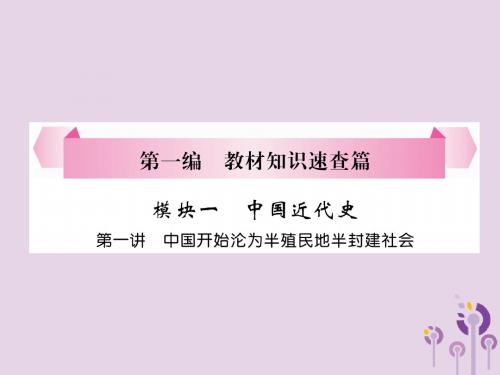 第一编　教材知识速查篇

模块一　中国近代史

第一讲　中国开始沦为半殖民地半封建社会